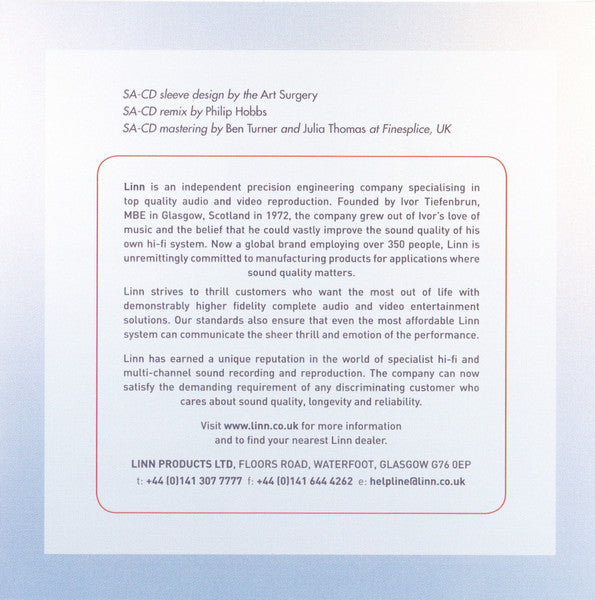 SA-CD sleeve design by the Art Surgery
SA-CD remix by Philip Hobbs
SA-CD mastering by Ben Turner and Julia Thomas at Finesplice, UK

Linn is an independent precision engineering company specialising in top quality audio and video reproduction. Founded by Ivor Tiefenbrun, MBE in Glasgow, Scotland in 1972, the company grew out of Ivor's love of music and the belief that he could vastly improve the sound quality of his own hi-fi system. Now a global brand employing over 350 people, Linn is unremittingly committed to manufacturing products for applications where sound quality matters.

Linn strives to thrill customers who want the most out of life with demonstrably higher fidelity complete audio and video entertainment solutions. Our standards also ensure that even the most affordable Linn system can communicate the sheer thrill and emotion of the performance.

Linn has earned a unique reputation in the world of specialist hi-fi and multi-channel sound recording and reproduction. The company can now satisfy the demanding requirement of any discriminating customer who cares about sound quality, longevity and reliability.

Visit www.linn.co.uk for more information and to find your nearest Linn dealer.

LINN PRODUCTS LTD, FLOORS ROAD, WATERFOOT, GLASGOW G76 0EP
t: +44 (0)141 307 7777 f: +44 (0)141 644 4262 e: helpline@linn.co.uk